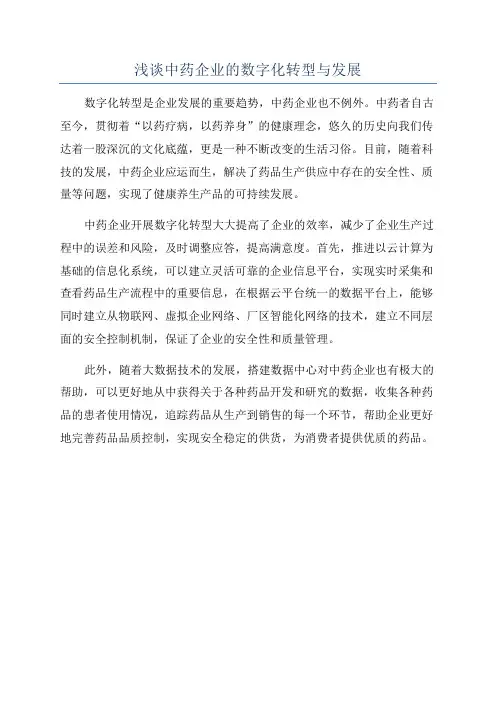 浅谈中药企业的数字化转型与发展

数字化转型是企业发展的重要趋势，中药企业也不例外。中药者自古至今，贯彻着“以药疗病，以药养身”的健康理念，悠久的历史向我们传达着一股深沉的文化底蕴，更是一种不断改变的生活习俗。目前，随着科技的发展，中药企业应运而生，解决了药品生产供应中存在的安全性、质量等问题，实现了健康养生产品的可持续发展。

中药企业开展数字化转型大大提高了企业的效率，减少了企业生产过程中的误差和风险，及时调整应答，提高满意度。首先，推进以云计算为基础的信息化系统，可以建立灵活可靠的企业信息平台，实现实时采集和查看药品生产流程中的重要信息，在根据云平台统一的数据平台上，能够同时建立从物联网、虚拟企业网络、厂区智能化网络的技术，建立不同层面的安全控制机制，保证了企业的安全性和质量管理。

此外，随着大数据技术的发展，搭建数据中心对中药企业也有极大的帮助，可以更好地从中获得关于各种药品开发和研究的数据，收集各种药品的患者使用情况，追踪药品从生产到销售的每一个环节，帮助企业更好地完善药品品质控制，实现安全稳定的供货，为消费者提供优质的药品。